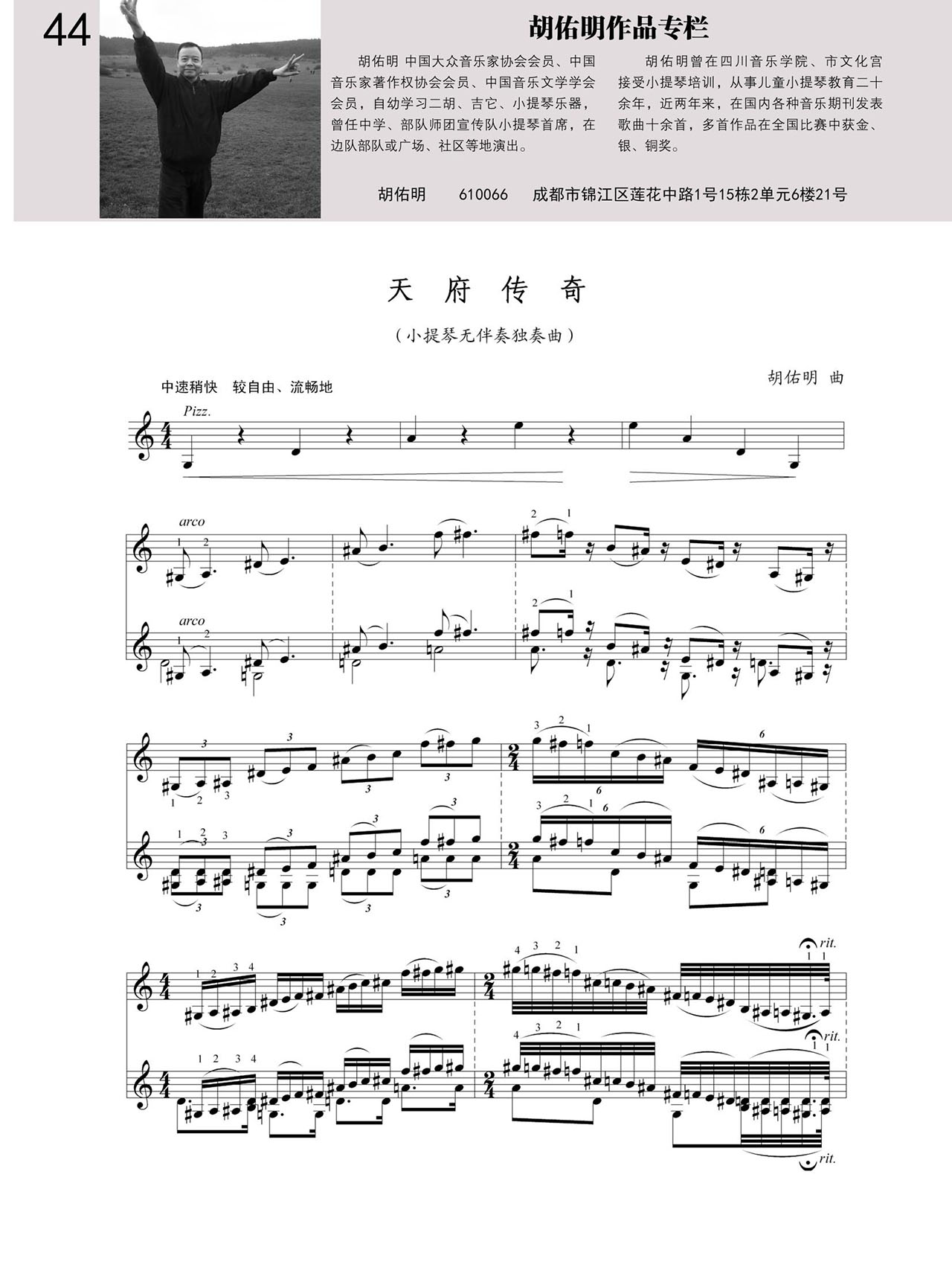 44

胡佑明作品专栏

胡佑明 中国大众音乐家协会会员、中国音乐家著作权协会会员、中国音乐文学学会会员，自幼学习二胡、吉它、小提琴乐器，曾任中学、部队师团宣传队小提琴首席，在边队部队或广场、社区等地演出。

胡佑明曾在四川音乐学院、市文化宫接受小提琴培训，从事儿童小提琴教育二十余年，近两年来，在国内各种音乐期刊发表歌曲十余首，多首作品在全国比赛中获金、银、铜奖。

胡佑明　610066　成都市锦江区莲花中路1号15栋2单元6楼21号

天 府 传 奇

（小提琴无伴奏独奏曲）

胡佑明 曲

中速稍快　较自由、流畅地

Pizz.

arco

arco

rit.

rit.

rit.